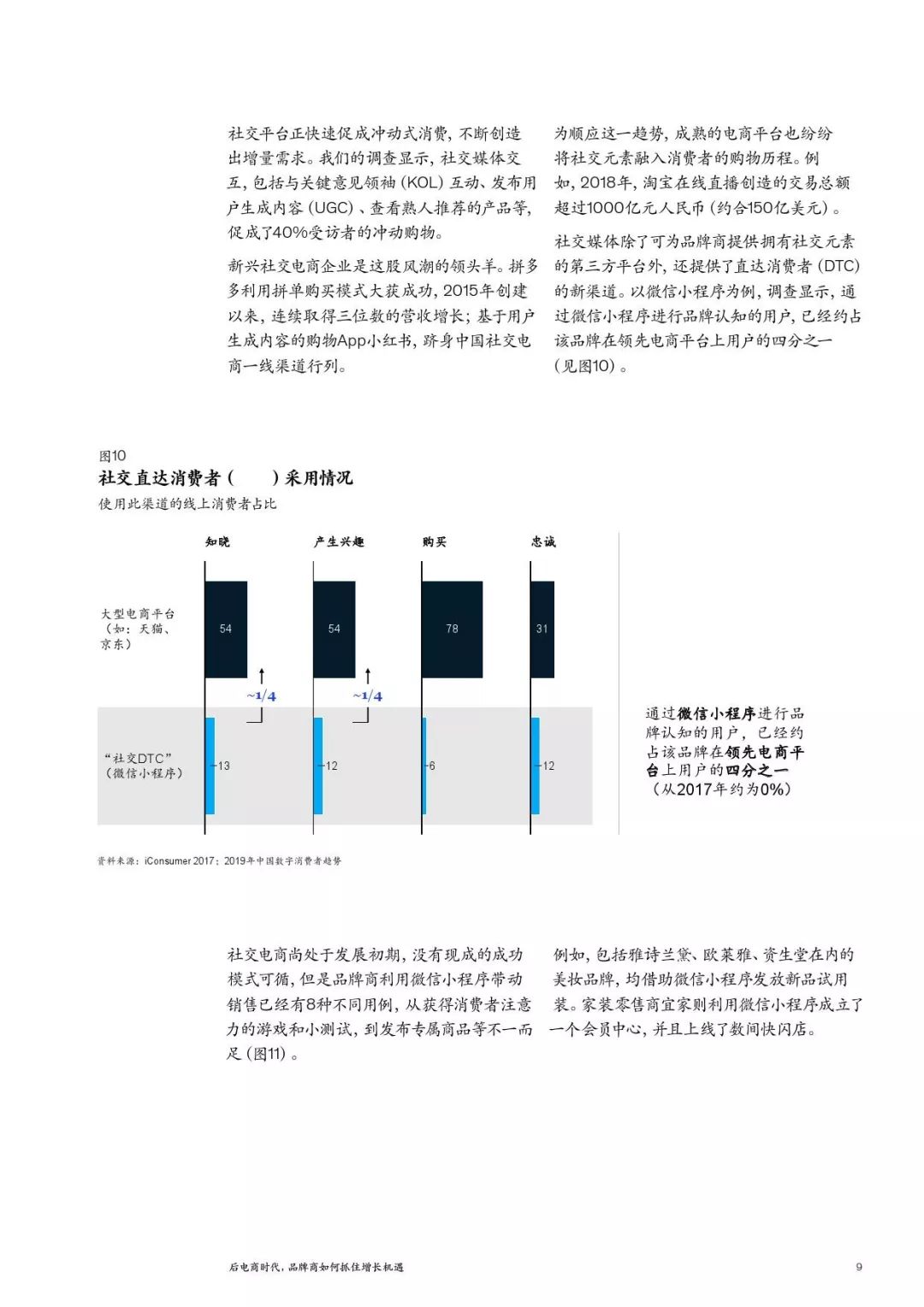 社交平台正快速促成冲动式消费，不断创造出增量需求。我们的调查显示，社交媒体交互，包括与关键意见领袖（KOL）互动、发布用户生成内容（UGC）、查看熟人推荐的产品等，促成了40%受访者的冲动购物。

新兴社交电商企业是这股风潮的领头羊。拼多多利用拼单购买模式大获成功，2015年创建以来，连续取得三位数的营收增长；基于用户生成内容的购物App小红书，跻身中国社交电商一线渠道行列。

为顺应这一趋势，成熟的电商平台也纷纷将社交元素融入消费者的购物历程。例如，2018年，淘宝在线直播创造的交易总额超过1000亿元人民币（约合150亿美元）。

社交媒体除了可为品牌商提供拥有社交元素的第三方平台外，还提供了直达消费者（DTC）的新渠道。以微信小程序为例，调查显示，通过微信小程序进行品牌认知的用户，已经约占该品牌在领先电商平台上用户的四分之一（见图10）。

图10
社交直达消费者（　　）采用情况
使用此渠道的线上消费者占比

知晓 产生兴趣 购买 忠诚

大型电商平台（如：天猫、京东）
54 54 78 31

~1/4 ~1/4

“社交DTC”（微信小程序）
13 12 6 12

通过微信小程序进行品牌认知的用户，已经约占该品牌在领先电商平台上用户的四分之一（从2017年约为0%）

资料来源：iConsumer 2017；2019年中国数字消费者趋势

社交电商尚处于发展初期，没有现成的成功模式可循，但是品牌商利用微信小程序带动销售已经有8种不同用例，从获得消费者注意力的游戏和小测试，到发布专属商品等不一而足（图11）。

例如，包括雅诗兰黛、欧莱雅、资生堂在内的美妆品牌，均借助微信小程序发放新品试用装。家装零售商宜家则利用微信小程序成立了一个会员中心，并且上线了数间快闪店。

后电商时代，品牌商如何抓住增长机遇　9